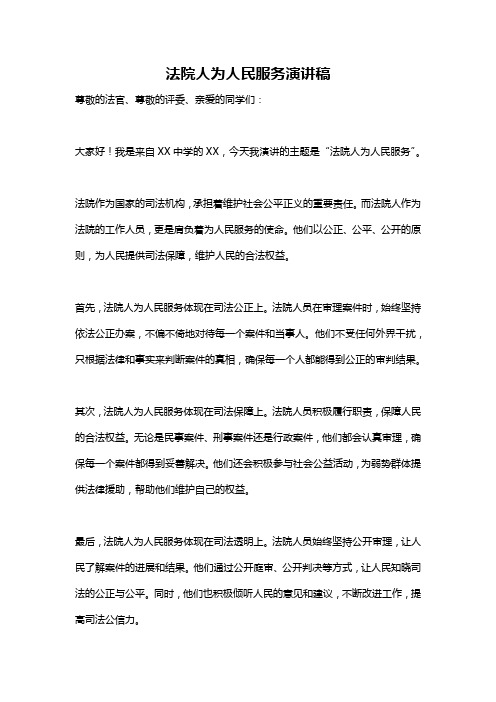 法院人为人民服务演讲稿

尊敬的法官、尊敬的评委、亲爱的同学们：

大家好！我是来自XX中学的XX，今天我演讲的主题是“法院人为人民服务”。

法院作为国家的司法机构，承担着维护社会公平正义的重要责任。而法院人作为法院的工作人员，更是肩负着为人民服务的使命。他们以公正、公平、公开的原则，为人民提供司法保障，维护人民的合法权益。

首先，法院人为人民服务体现在司法公正上。法院人员在审理案件时，始终坚持依法公正办案，不偏不倚地对待每一个案件和当事人。他们不受任何外界干扰，只根据法律和事实来判断案件的真相，确保每一个人都能得到公正的审判结果。

其次，法院人为人民服务体现在司法保障上。法院人员积极履行职责，保障人民的合法权益。无论是民事案件、刑事案件还是行政案件，他们都会认真审理，确保每一个案件都得到妥善解决。他们还会积极参与社会公益活动，为弱势群体提供法律援助，帮助他们维护自己的权益。

最后，法院人为人民服务体现在司法透明上。法院人员始终坚持公开审理，让人民了解案件的进展和结果。他们通过公开庭审、公开判决等方式，让人民知晓司法的公正与公平。同时，他们也积极倾听人民的意见和建议，不断改进工作，提高司法公信力。